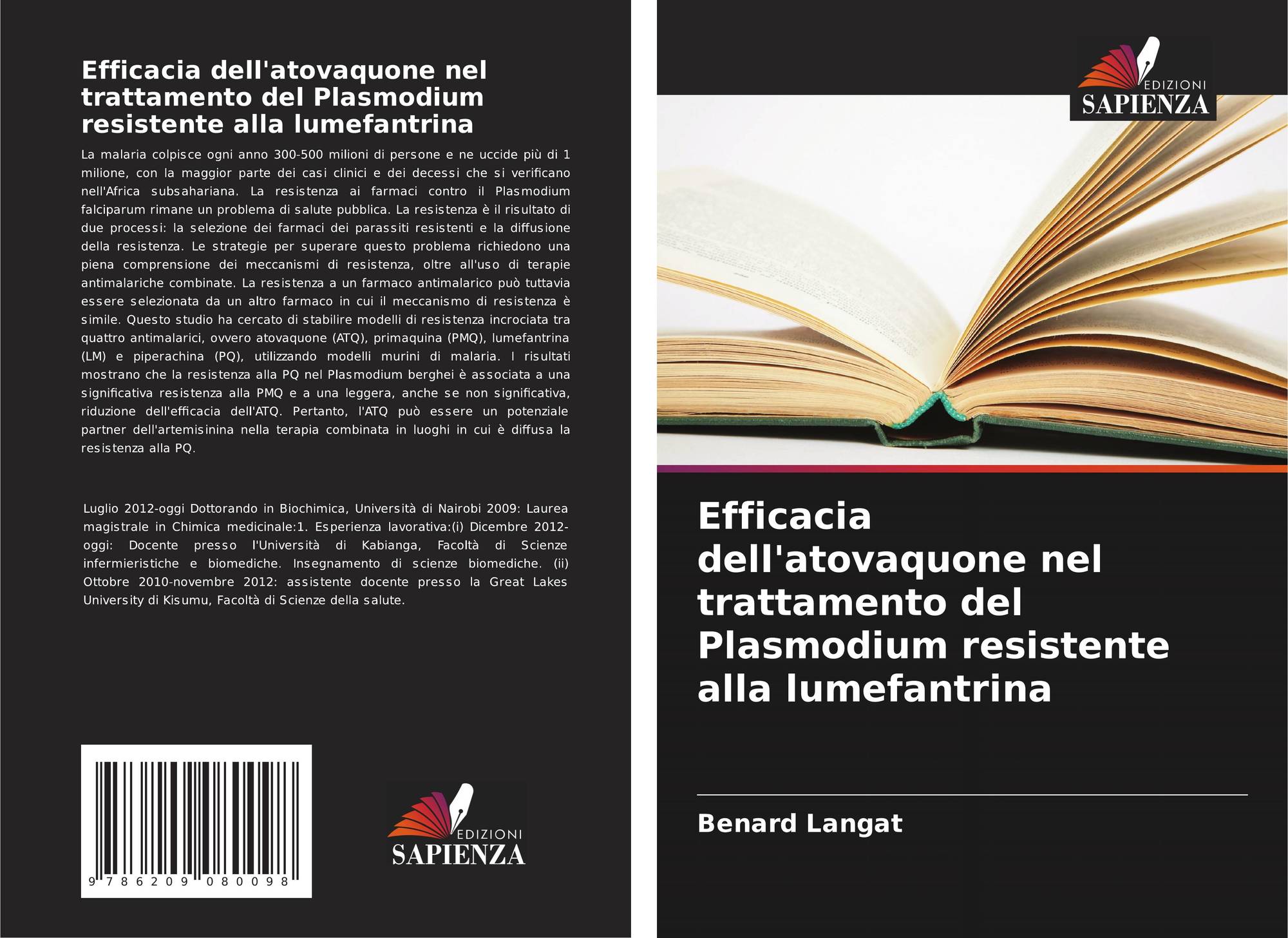 Efficacia dell'atovaquone nel trattamento del Plasmodium resistente alla lumefantrina

La malaria colpisce ogni anno 300-500 milioni di persone e ne uccide più di 1 milione, con la maggior parte dei casi clinici e dei decessi che si verificano nell'Africa subsahariana. La resistenza ai farmaci contro il Plasmodium falciparum rimane un problema di salute pubblica. La resistenza è il risultato di due processi: la selezione dei farmaci dei parassiti resistenti e la diffusione della resistenza. Le strategie per superare questo problema richiedono una piena comprensione dei meccanismi di resistenza, oltre all'uso di terapie antimalariche combinate. La resistenza a un farmaco antimalarico può tuttavia essere selezionata da un altro farmaco in cui il meccanismo di resistenza è simile. Questo studio ha cercato di stabilire modelli di resistenza incrociata tra quattro antimalarici, ovvero atovaquone (ATQ), primaquina (PMQ), lumefantrina (LM) e piperachina (PQ), utilizzando modelli murini di malaria. I risultati mostrano che la resistenza alla PQ nel Plasmodium berghei è associata a una significativa resistenza alla PMQ e a una leggera, anche se non significativa, riduzione dell'efficacia dell'ATQ. Pertanto, l'ATQ può essere un potenziale partner dell'artemisinina nella terapia combinata in luoghi in cui è diffusa la resistenza alla PQ.

Luglio 2012-oggi Dottorando in Biochimica, Università di Nairobi 2009: Laurea magistrale in Chimica medicinale:1. Esperienza lavorativa:(i) Dicembre 2012-oggi: Docente presso l'Università di Kabianga, Facoltà di Scienze infermieristiche e biomediche. Insegnamento di scienze biomediche. (ii) Ottobre 2010-novembre 2012: assistente docente presso la Great Lakes University di Kisumu, Facoltà di Scienze della salute.

9 786209 080098

EDIZIONI SAPIENZA

EDIZIONI SAPIENZA

Efficacia dell'atovaquone nel trattamento del Plasmodium resistente alla lumefantrina

Benard Langat